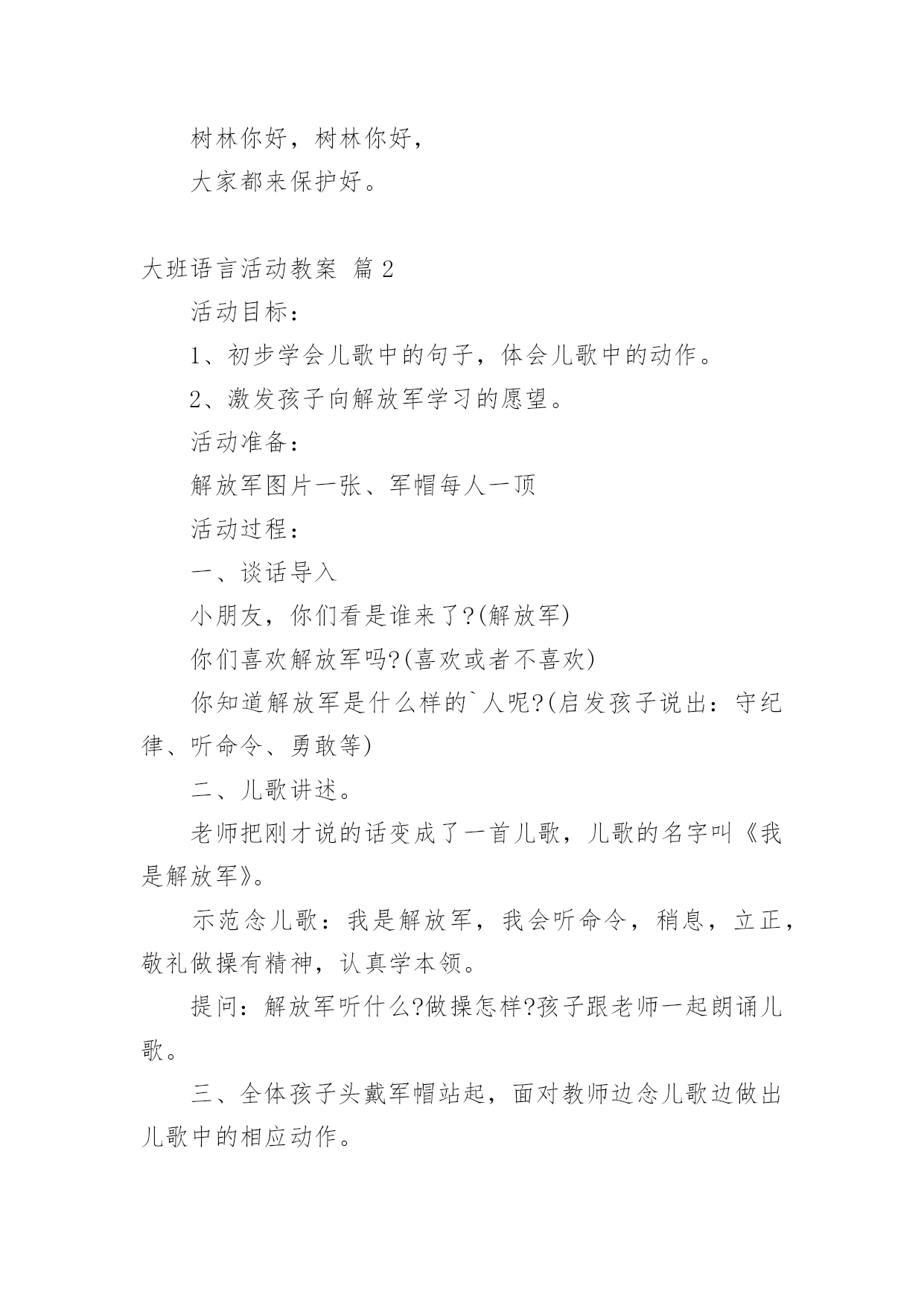 树林你好，树林你好，

大家都来保护好。

大班语言活动教案 篇2

活动目标：

1、初步学会儿歌中的句子，体会儿歌中的动作。

2、激发孩子向解放军学习的愿望。

活动准备：

解放军图片一张、军帽每人一顶

活动过程：

一、谈话导入

小朋友，你们看是谁来了?(解放军)

你们喜欢解放军吗?(喜欢或者不喜欢)

你知道解放军是什么样的`人呢?(启发孩子说出：守纪律、听命令、勇敢等)

二、儿歌讲述。

老师把刚才说的话变成了一首儿歌，儿歌的名字叫《我是解放军》。

示范念儿歌：我是解放军，我会听命令，稍息，立正，敬礼做操有精神，认真学本领。

提问：解放军听什么?做操怎样?孩子跟老师一起朗诵儿歌。

三、全体孩子头戴军帽站起，面对教师边念儿歌边做出儿歌中的相应动作。